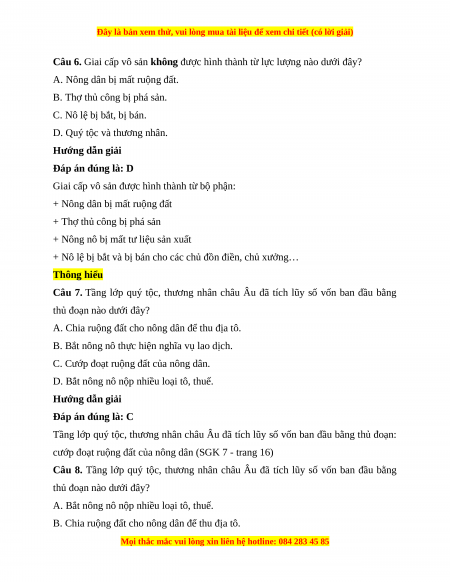 Đây là bản xem thử, vui lòng mua tài liệu để xem chi tiết (có lời giải)

Câu 6. Giai cấp vô sản không được hình thành từ lực lượng nào dưới đây?

A. Nông dân bị mất ruộng đất.

B. Thợ thủ công bị phá sản.

C. Nô lệ bị bắt, bị bán.

D. Quý tộc và thương nhân.

Hướng dẫn giải

Đáp án đúng là: D

Giai cấp vô sản được hình thành từ bộ phận:

+ Nông dân bị mất ruộng đất

+ Thợ thủ công bị phá sản

+ Nông nô bị mất tư liệu sản xuất

+ Nô lệ bị bắt và bị bán cho các chủ đồn điền, chủ xưởng…

Thông hiểu

Câu 7. Tầng lớp quý tộc, thương nhân châu Âu đã tích lũy số vốn ban đầu bằng thủ đoạn nào dưới đây?

A. Chia ruộng đất cho nông dân để thu địa tô.

B. Bắt nông nô thực hiện nghĩa vụ lao dịch.

C. Cướp đoạt ruộng đất của nông dân.

D. Bắt nông nô nộp nhiều loại tô, thuế.

Hướng dẫn giải

Đáp án đúng là: C

Tầng lớp quý tộc, thương nhân châu Âu đã tích lũy số vốn ban đầu bằng thủ đoạn: cướp đoạt ruộng đất của nông dân (SGK 7 - trang 16)

Câu 8. Tầng lớp quý tộc, thương nhân châu Âu đã tích lũy số vốn ban đầu bằng thủ đoạn nào dưới đây?

A. Bắt nông nô nộp nhiều loại tô, thuế.

B. Chia ruộng đất cho nông dân để thu địa tô.

Mọi thắc mắc vui lòng xin liên hệ hotline: 084 283 45 85